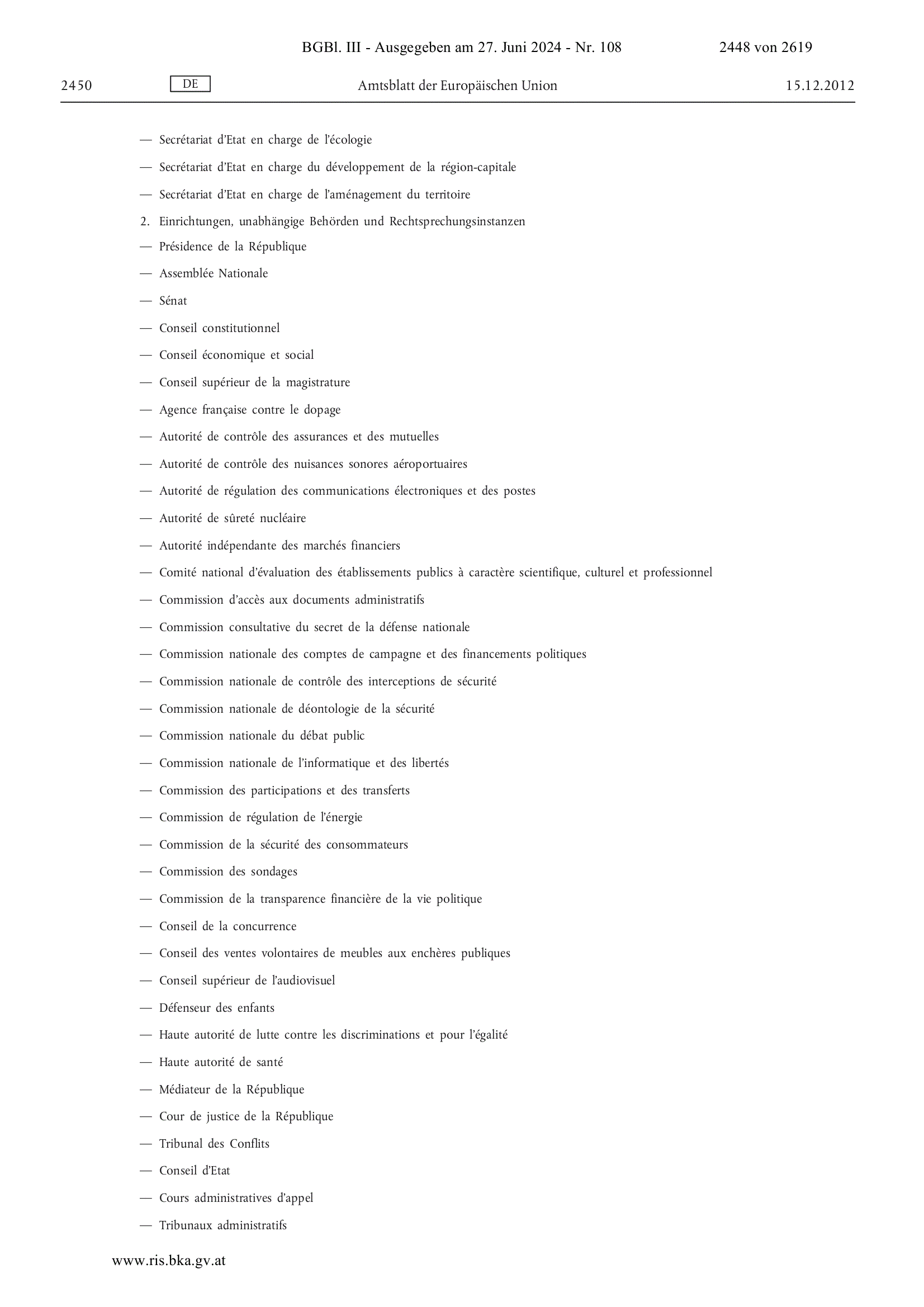 BGBl. III - Ausgegeben am 27. Juni 2024 - Nr. 108 2448 von 2619

2450 DE Amtsblatt der Europäischen Union 15.12.2012

— Secrétariat d'Etat en charge de l'écologie

— Secrétariat d'Etat en charge du développement de la région-capitale

— Secrétariat d'Etat en charge de l'aménagement du territoire

2. Einrichtungen, unabhängige Behörden und Rechtsprechungsinstanzen

— Présidence de la République

— Assemblée Nationale

— Sénat

— Conseil constitutionnel

— Conseil économique et social

— Conseil supérieur de la magistrature

— Agence française contre le dopage

— Autorité de contrôle des assurances et des mutuelles

— Autorité de contrôle des nuisances sonores aéroportuaires

— Autorité de régulation des communications électroniques et des postes

— Autorité de sûreté nucléaire

— Autorité indépendante des marchés financiers

— Comité national d'évaluation des établissements publics à caractère scientifique, culturel et professionnel

— Commission d'accès aux documents administratifs

— Commission consultative du secret de la défense nationale

— Commission nationale des comptes de campagne et des financements politiques

— Commission nationale de contrôle des interceptions de sécurité

— Commission nationale de déontologie de la sécurité

— Commission nationale du débat public

— Commission nationale de l'informatique et des libertés

— Commission des participations et des transferts

— Commission de régulation de l'énergie

— Commission de la sécurité des consommateurs

— Commission des sondages

— Commission de la transparence financière de la vie politique

— Conseil de la concurrence

— Conseil des ventes volontaires de meubles aux enchères publiques

— Conseil supérieur de l'audiovisuel

— Défenseur des enfants

— Haute autorité de lutte contre les discriminations et pour l'égalité

— Haute autorité de santé

— Médiateur de la République

— Cour de justice de la République

— Tribunal des Conflits

— Conseil d'Etat

— Cours administratives d'appel

— Tribunaux administratifs

www.ris.bka.gv.at